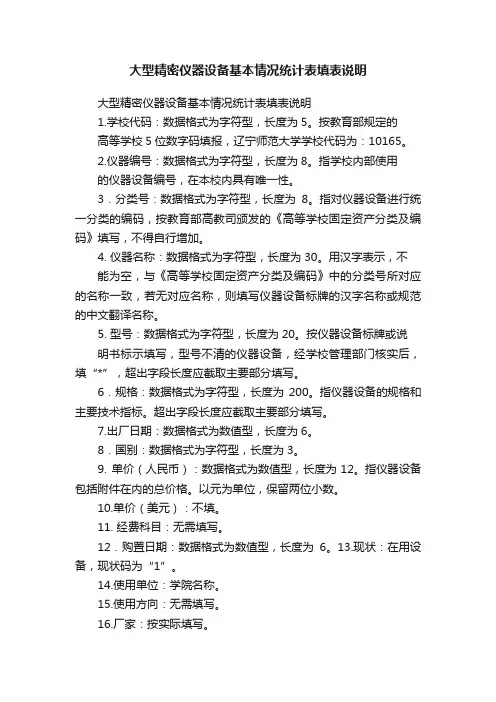 大型精密仪器设备基本情况统计表填表说明

大型精密仪器设备基本情况统计表填表说明

1.学校代码：数据格式为字符型，长度为 5。按教育部规定的高等学校 5 位数字码填报，辽宁师范大学学校代码为：10165。

2.仪器编号：数据格式为字符型，长度为 8。指学校内部使用的仪器设备编号，在本校内具有唯一性。

3．分类号：数据格式为字符型，长度为 8。指对仪器设备进行统一分类的编码，按教育部高教司颁发的《高等学校固定资产分类及编码》填写，不得自行增加。

4. 仪器名称：数据格式为字符型，长度为 30。用汉字表示，不能为空，与《高等学校固定资产分类及编码》中的分类号所对应的名称一致，若无对应名称，则填写仪器设备标牌的汉字名称或规范的中文翻译名称。

5. 型号：数据格式为字符型，长度为 20。按仪器设备标牌或说明书标示填写，型号不清的仪器设备，经学校管理部门核实后，填“*”，超出字段长度应截取主要部分填写。

6．规格：数据格式为字符型，长度为 200。指仪器设备的规格和主要技术指标。超出字段长度应截取主要部分填写。

7.出厂日期：数据格式为数值型，长度为 6。

8．国别：数据格式为字符型，长度为 3。

9. 单价（人民币）：数据格式为数值型，长度为 12。指仪器设备包括附件在内的总价格。以元为单位，保留两位小数。

10.单价（美元）：不填。

11. 经费科目：无需填写。

12．购置日期：数据格式为数值型，长度为 6。13.现状：在用设备，现状码为“1”。

14.使用单位：学院名称。

15.使用方向：无需填写。

16.厂家：按实际填写。